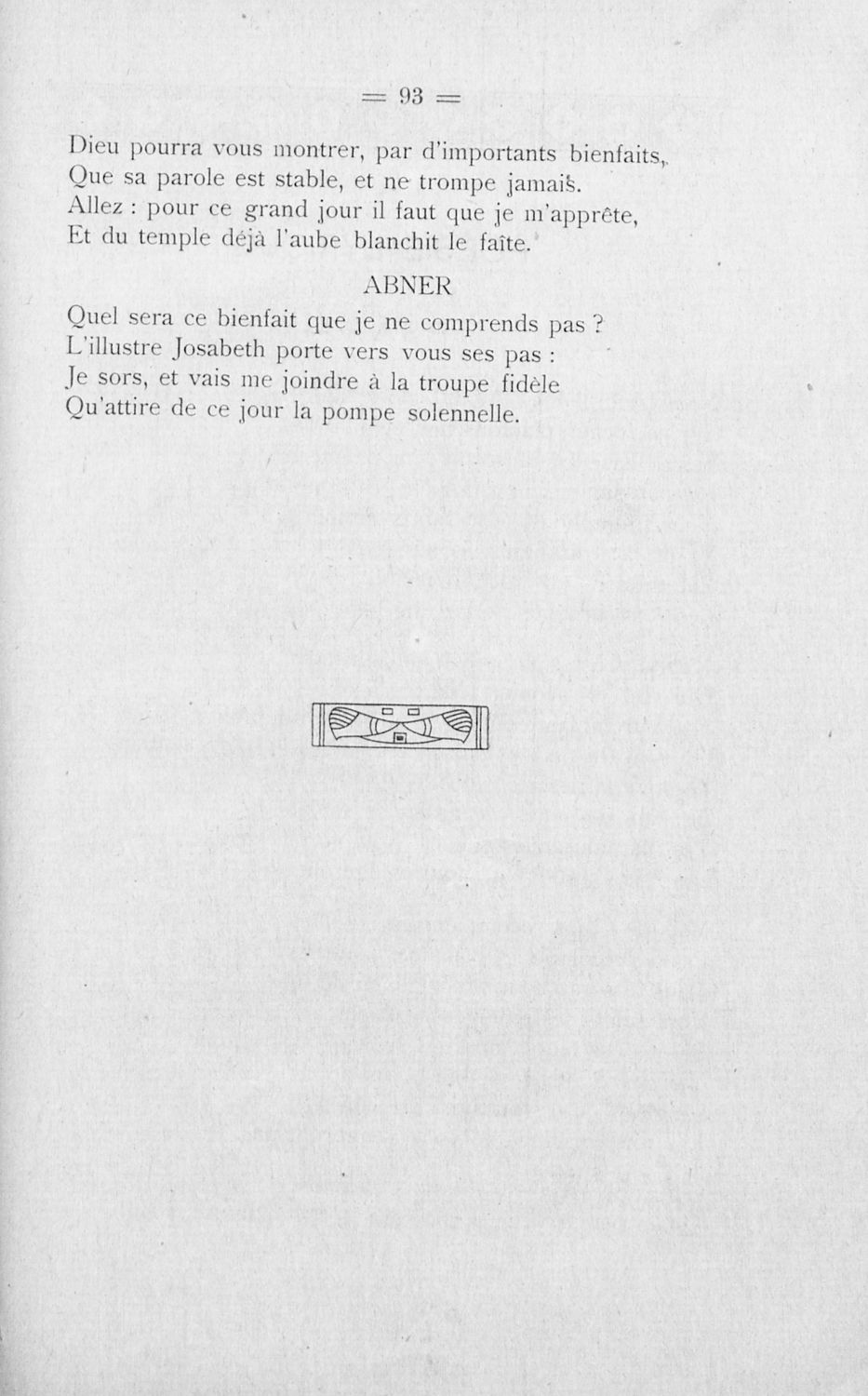 = 93 =

Dieu pourra vous montrer, par d'importants bienfaits,
Que sa parole est stable, et ne trompe jamais.
Allez : pour ce grand jour il faut que je m'apprête,
Et du temple déjà l'aube blanchit le faîte.

ABNER

Quel sera ce bienfait que je ne comprends pas ?
L'illustre Josabeth porte vers vous ses pas :
Je sors, et vais me joindre à la troupe fidèle
Qu'attire de ce jour la pompe solennelle.